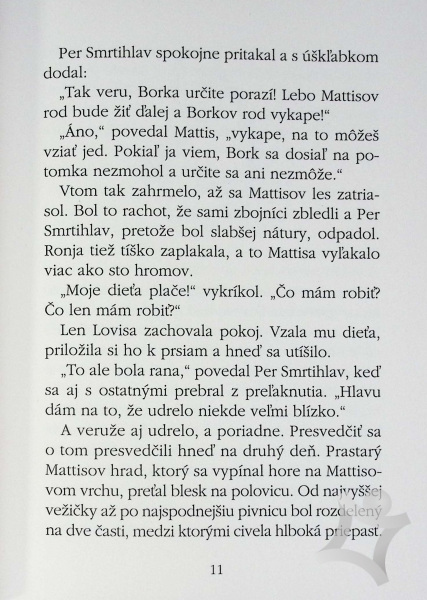 Per Smrtihlav spokojne pritakal a s úškľabkom dodal:

„Tak veru, Borka určite porazí! Lebo Mattisov rod bude žiť ďalej a Borkov rod vykape!“

„Áno,“ povedal Mattis, „vykape, na to môžeš vziať jed. Pokiaľ ja viem, Bork sa dosiaľ na potomka nezmohol a určite sa ani nezmôže.“

Vtom tak zahrmelo, až sa Mattisov les zatriasol. Bol to rachot, že sami zbojníci zbledli a Per Smrtihlav, pretože bol slabšej nátury, odpadol. Ronja tiež tíško zaplakala, a to Mattisa vyľakalo viac ako sto hromov.

„Moje dieťa plače!“ vykríkol. „Čo mám robiť? Čo len mám robiť?“

Len Lovisa zachovala pokoj. Vzala mu dieťa, priložila si ho k prsiam a hneď sa utíšilo.

„To ale bola rana,“ povedal Per Smrtihlav, keď sa aj s ostatnými prebral z preľaknutia. „Hlavu dám na to, že udrelo niekde veľmi blízko.“

A veruže aj udrelo, a poriadne. Presvedčiť sa o tom presvedčili hneď na druhý deň. Prastarý Mattisov hrad, ktorý sa vypínal hore na Mattisovom vrchu, preťal blesk na polovicu. Od najvyššej vežičky až po najspodnejšiu pivnicu bol rozdelený na dve časti, medzi ktorými civela hlboká priepasť.

11